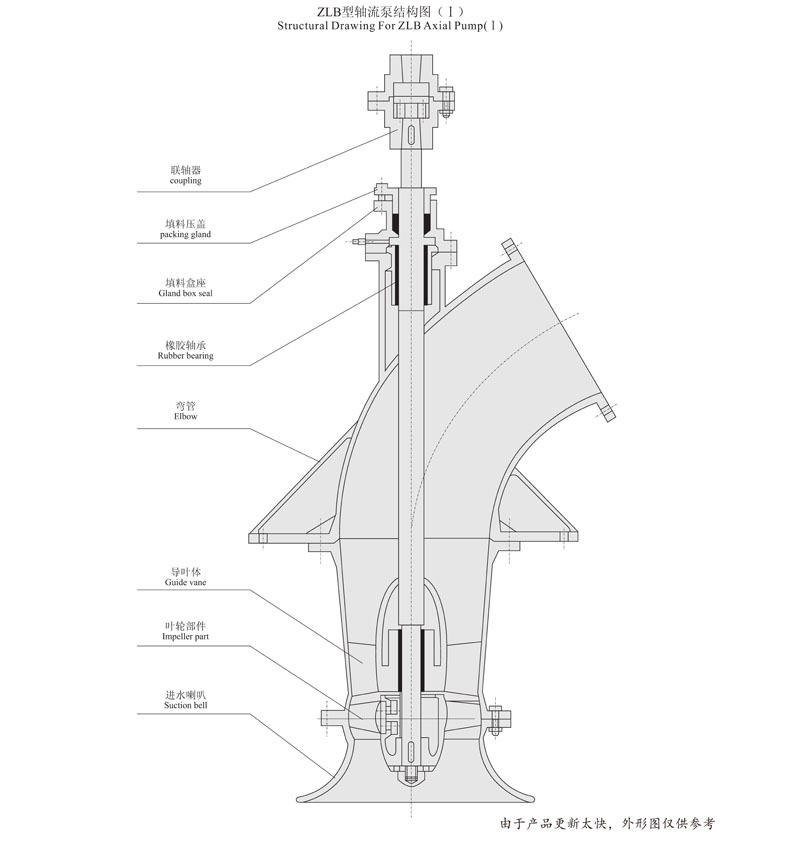 ZLB型轴流泵结构图（Ⅰ）
Structural Drawing For ZLB Axial Pump(Ⅰ)

联轴器
coupling

填料压盖
packing gland

填料盒座
Gland box seal

橡胶轴承
Rubber bearing

弯管
Elbow

导叶体
Guide vane

叶轮部件
Impeller part

进水喇叭
Suction bell

由于产品更新太快，外形图仅供参考